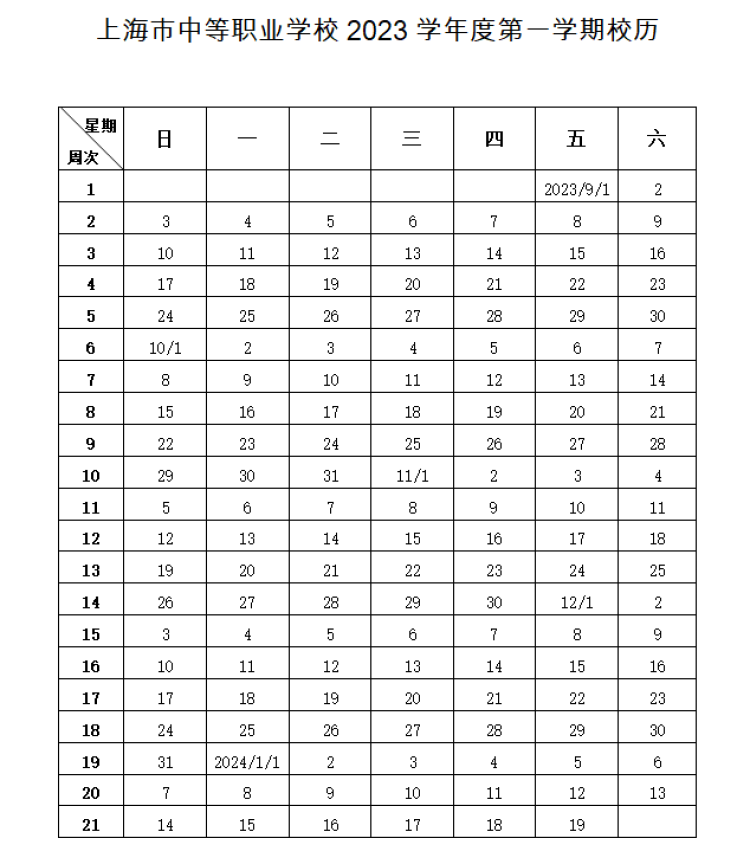 上海市中等职业学校 2023 学年度第一学期校历

| 星期 周次 | 日 | 一 | 二 | 三 | 四 | 五 | 六 |
|---|---|---|---|---|---|---|---|
| 1 | | | | | | 2023/9/1 | 2 |
| 2 | 3 | 4 | 5 | 6 | 7 | 8 | 9 |
| 3 | 10 | 11 | 12 | 13 | 14 | 15 | 16 |
| 4 | 17 | 18 | 19 | 20 | 21 | 22 | 23 |
| 5 | 24 | 25 | 26 | 27 | 28 | 29 | 30 |
| 6 | 10/1 | 2 | 3 | 4 | 5 | 6 | 7 |
| 7 | 8 | 9 | 10 | 11 | 12 | 13 | 14 |
| 8 | 15 | 16 | 17 | 18 | 19 | 20 | 21 |
| 9 | 22 | 23 | 24 | 25 | 26 | 27 | 28 |
| 10 | 29 | 30 | 31 | 11/1 | 2 | 3 | 4 |
| 11 | 5 | 6 | 7 | 8 | 9 | 10 | 11 |
| 12 | 12 | 13 | 14 | 15 | 16 | 17 | 18 |
| 13 | 19 | 20 | 21 | 22 | 23 | 24 | 25 |
| 14 | 26 | 27 | 28 | 29 | 30 | 12/1 | 2 |
| 15 | 3 | 4 | 5 | 6 | 7 | 8 | 9 |
| 16 | 10 | 11 | 12 | 13 | 14 | 15 | 16 |
| 17 | 17 | 18 | 19 | 20 | 21 | 22 | 23 |
| 18 | 24 | 25 | 26 | 27 | 28 | 29 | 30 |
| 19 | 31 | 2024/1/1 | 2 | 3 | 4 | 5 | 6 |
| 20 | 7 | 8 | 9 | 10 | 11 | 12 | 13 |
| 21 | 14 | 15 | 16 | 17 | 18 | 19 | |